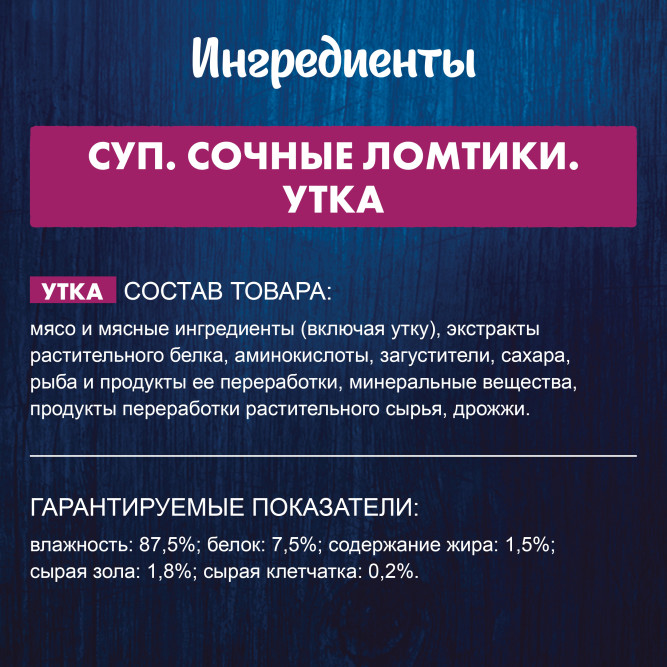 Ингредиенты

СУП. СОЧНЫЕ ЛОМТИКИ. УТКА

УТКА СОСТАВ ТОВАРА:

мясо и мясные ингредиенты (включая утку), экстракты растительного белка, аминокислоты, загустители, сахара, рыба и продукты ее переработки, минеральные вещества, продукты переработки растительного сырья, дрожжи.

ГАРАНТИРУЕМЫЕ ПОКАЗАТЕЛИ:

влажность: 87,5%; белок: 7,5%; содержание жира: 1,5%; сырая зола: 1,8%; сырая клетчатка: 0,2%.